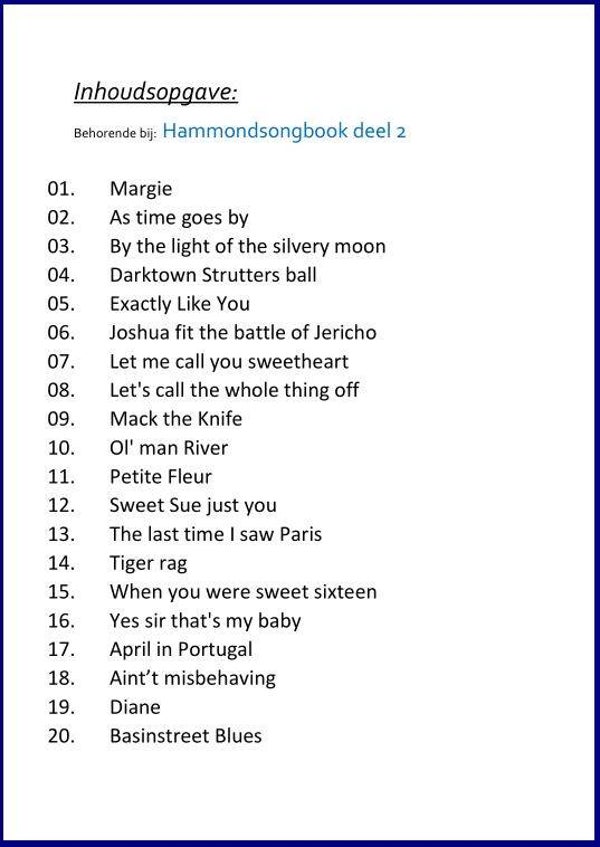 Inhoudsopgave:

Behorende bij: Hammondsongbook deel 2

01. Margie
02. As time goes by
03. By the light of the silvery moon
04. Darktown Strutters ball
05. Exactly Like You
06. Joshua fit the battle of Jericho
07. Let me call you sweetheart
08. Let's call the whole thing off
09. Mack the Knife
10. Ol' man River
11. Petite Fleur
12. Sweet Sue just you
13. The last time I saw Paris
14. Tiger rag
15. When you were sweet sixteen
16. Yes sir that's my baby
17. April in Portugal
18. Aint't misbehaving
19. Diane
20. Basinstreet Blues